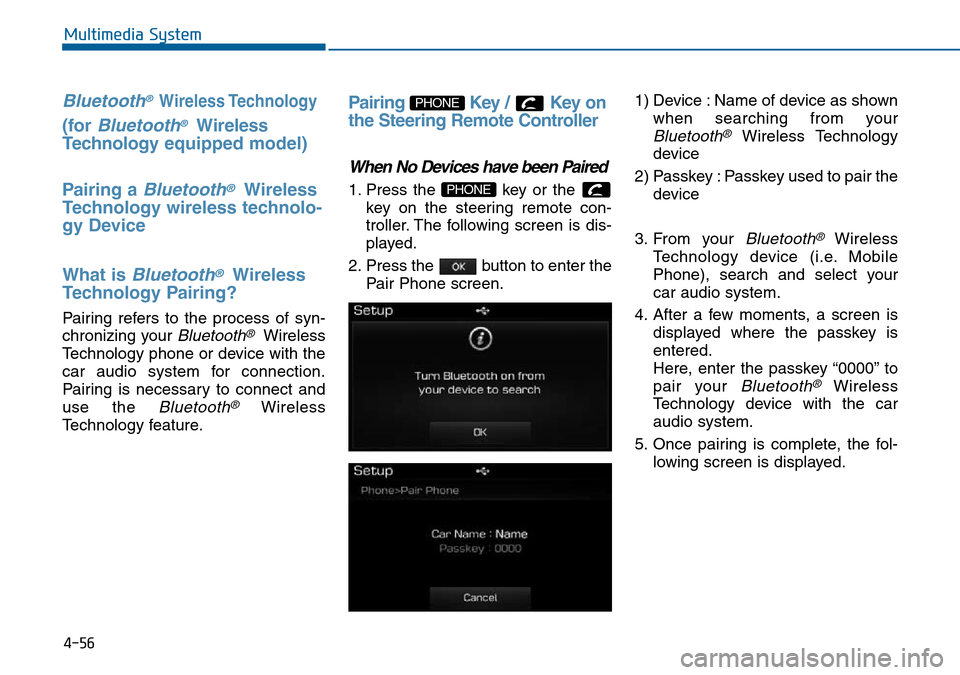 Multimedia System

Bluetooth® Wireless Technology

(for Bluetooth® Wireless Technology equipped model)

Pairing a Bluetooth® Wireless Technology wireless technology Device

What is Bluetooth® Wireless Technology Pairing?

Pairing refers to the process of synchronizing your Bluetooth® Wireless Technology phone or device with the car audio system for connection. Pairing is necessary to connect and use the Bluetooth® Wireless Technology feature.

Pairing PHONE Key / Key on the Steering Remote Controller

When No Devices have been Paired

1. Press the PHONE key or the key on the steering remote controller. The following screen is displayed.

2. Press the OK button to enter the Pair Phone screen.

Setup

Turn Bluetooth on from your device to search

OK

Setup

Phone>Pair Phone

Car Name : Name
Passkey : 0000

Cancel

1) Device : Name of device as shown when searching from your Bluetooth® Wireless Technology device

2) Passkey : Passkey used to pair the device

3. From your Bluetooth® Wireless Technology device (i.e. Mobile Phone), search and select your car audio system.

4. After a few moments, a screen is displayed where the passkey is entered.
Here, enter the passkey “0000” to pair your Bluetooth® Wireless Technology device with the car audio system.

5. Once pairing is complete, the following screen is displayed.

4-56

carmanualsonline.info